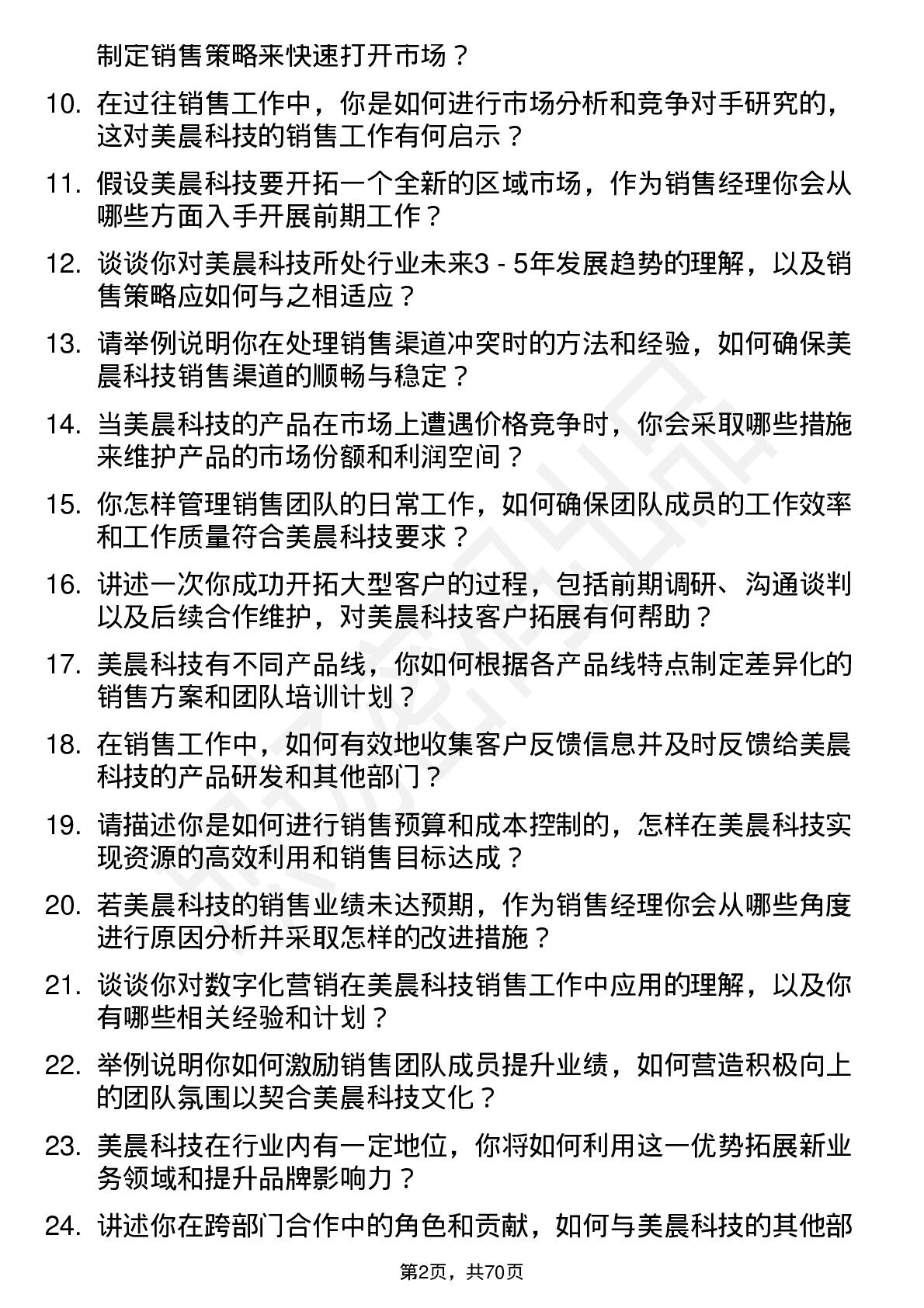 制定销售策略来快速打开市场？

10. 在过往销售工作中，你是如何进行市场分析和竞争对手研究的，这对美晨科技的销售工作有何启示？

11. 假设美晨科技要开拓一个全新的区域市场，作为销售经理你会从哪些方面入手开展前期工作？

12. 谈谈你对美晨科技所处行业未来3 - 5年发展趋势的理解，以及销售策略应如何与之相适应？

13. 请举例说明你在处理销售渠道冲突时的方法和经验，如何确保美晨科技销售渠道的顺畅与稳定？

14. 当美晨科技的产品在市场上遭遇价格竞争时，你会采取哪些措施来维护产品的市场份额和利润空间？

15. 你怎样管理销售团队的日常工作，如何确保团队成员的工作效率和工作质量符合美晨科技要求？

16. 讲述一次你成功开拓大型客户的过程，包括前期调研、沟通谈判以及后续合作维护，对美晨科技客户拓展有何帮助？

17. 美晨科技有不同产品线，你如何根据各产品线特点制定差异化的销售方案和团队培训计划？

18. 在销售工作中，如何有效地收集客户反馈信息并及时反馈给美晨科技的产品研发和其他部门？

19. 请描述你是如何进行销售预算和成本控制的，怎样在美晨科技实现资源的高效利用和销售目标达成？

20. 若美晨科技的销售业绩未达预期，作为销售经理你会从哪些角度进行原因分析并采取怎样的改进措施？

21. 谈谈你对数字化营销在美晨科技销售工作中应用的理解，以及你有哪些相关经验和计划？

22. 举例说明你如何激励销售团队成员提升业绩，如何营造积极向上的团队氛围以契合美晨科技文化？

23. 美晨科技在行业内有一定地位，你将如何利用这一优势拓展新业务领域和提升品牌影响力？

24. 讲述你在跨部门合作中的角色和贡献，如何与美晨科技的其他部

第2页，共70页